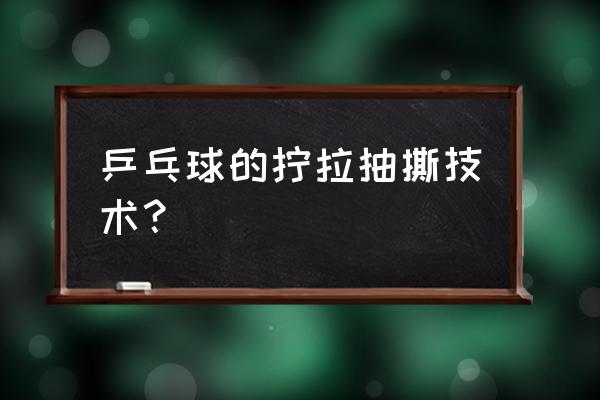 乒乓球的拧拉抽撕技术？